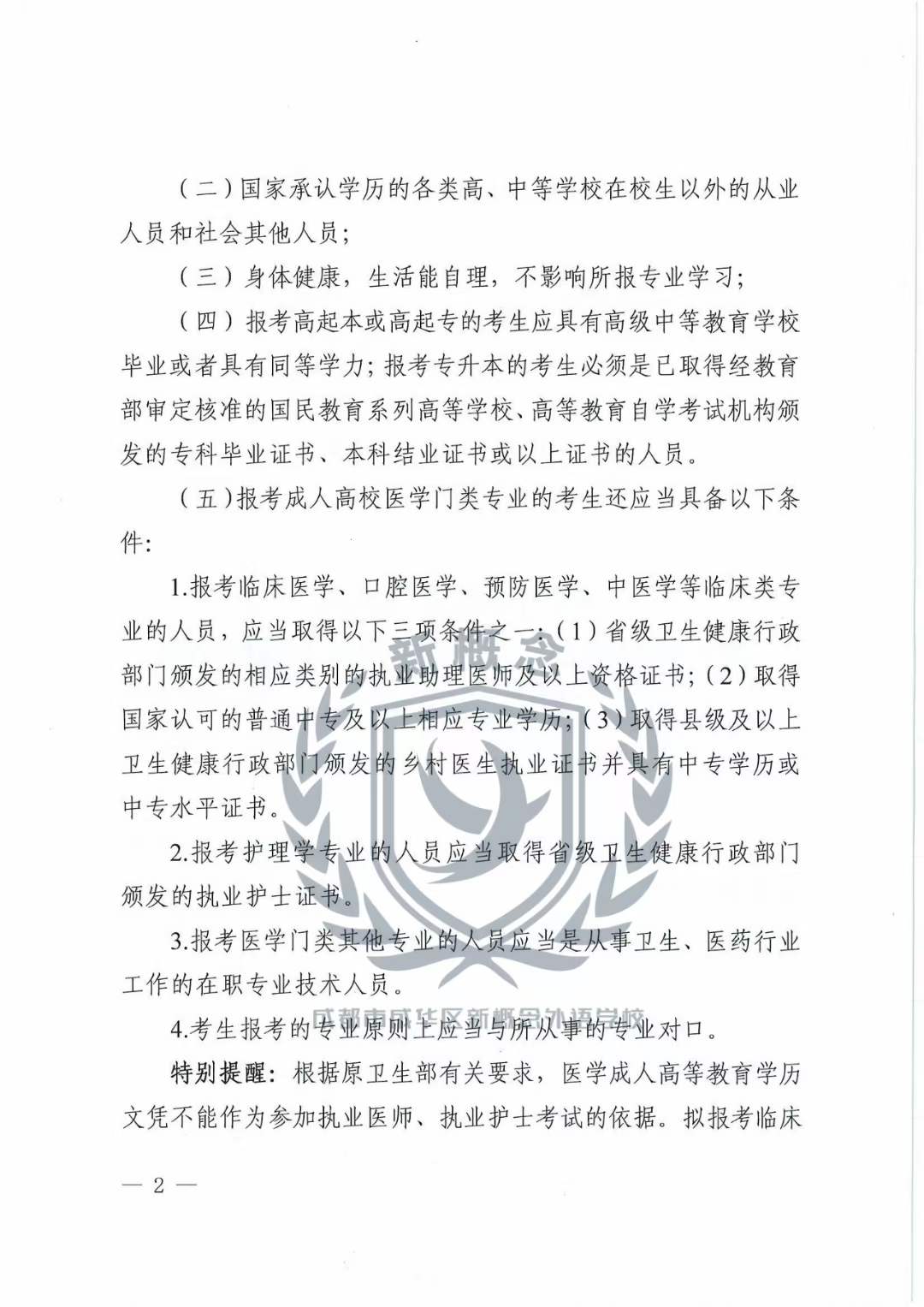 （二）国家承认学历的各类高、中等学校在校生以外的从业人员和社会其他人员；

（三）身体健康，生活能自理，不影响所报专业学习；

（四）报考高起本或高起专的考生应具有高级中等教育学校毕业或者具有同等学力；报考专升本的考生必须是已取得经教育部审定核准的国民教育系列高等学校、高等教育自学考试机构颁发的专科毕业证书、本科结业证书或以上证书的人员。

（五）报考成人高校医学门类专业的考生还应当具备以下条件：

1.报考临床医学、口腔医学、预防医学、中医学等临床类专业的人员，应当取得以下三项条件之一：（1）省级卫生健康行政部门颁发的相应类别的执业助理医师及以上资格证书；（2）取得国家认可的普通中专及以上相应专业学历；（3）取得县级及以上卫生健康行政部门颁发的乡村医生执业证书并具有中专学历或中专水平证书。

2.报考护理学专业的人员应当取得省级卫生健康行政部门颁发的执业护士证书。

3.报考医学门类其他专业的人员应当是从事卫生、医药行业工作的在职专业技术人员。

4.考生报考的专业原则上应当与所从事的专业对口。

特别提醒：根据原卫生部有关要求，医学成人高等教育学历文凭不能作为参加执业医师、执业护士考试的依据。拟报考临床

新概念

成都市成华区新概念外语学校

— 2 —